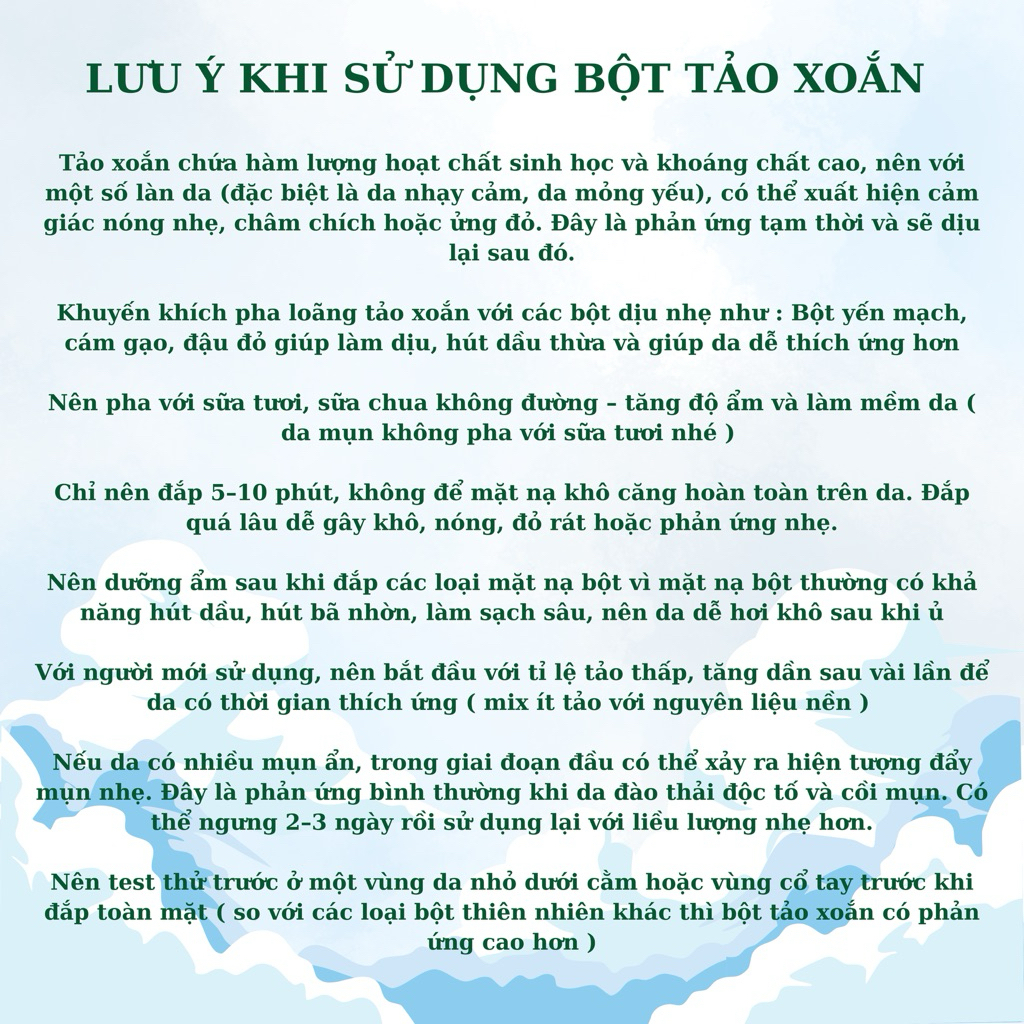 LƯU Ý KHI SỬ DỤNG BỘT TẢO XOẮN

Tảo xoắn chứa hàm lượng hoạt chất sinh học và khoáng chất cao, nên với một số làn da (đặc biệt là da nhạy cảm, da mỏng yếu), có thể xuất hiện cảm giác nóng nhẹ, châm chích hoặc ửng đỏ. Đây là phản ứng tạm thời và sẽ dịu lại sau đó.

Khuyến khích pha loãng tảo xoắn với các bột dịu nhẹ như : Bột yến mạch, cám gạo, đậu đỏ giúp làm dịu, hút dầu thừa và giúp da dễ thích ứng hơn

Nên pha với sữa tươi, sữa chua không đường – tăng độ ẩm và làm mềm da ( da mụn không pha với sữa tươi nhé )

Chỉ nên đắp 5–10 phút, không để mặt nạ khô căng hoàn toàn trên da. Đắp quá lâu dễ gây khô, nóng, đỏ rát hoặc phản ứng nhẹ.

Nên dưỡng ẩm sau khi đắp các loại mặt nạ bột vì mặt nạ bột thường có khả năng hút dầu, hút bã nhờn, làm sạch sâu, nên da dễ hơi khô sau khi ủ

Với người mới sử dụng, nên bắt đầu với tỉ lệ tảo thấp, tăng dần sau vài lần để da có thời gian thích ứng ( mix ít tảo với nguyên liệu nền )

Nếu da có nhiều mụn ẩn, trong giai đoạn đầu có thể xảy ra hiện tượng đẩy mụn nhẹ. Đây là phản ứng bình thường khi da đào thải độc tố và cồi mụn. Có thể ngưng 2–3 ngày rồi sử dụng lại với liều lượng nhẹ hơn.

Nên test thử trước ở một vùng da nhỏ dưới cằm hoặc vùng cổ tay trước khi đắp toàn mặt ( so với các loại bột thiên nhiên khác thì bột tảo xoắn có phản ứng cao hơn )